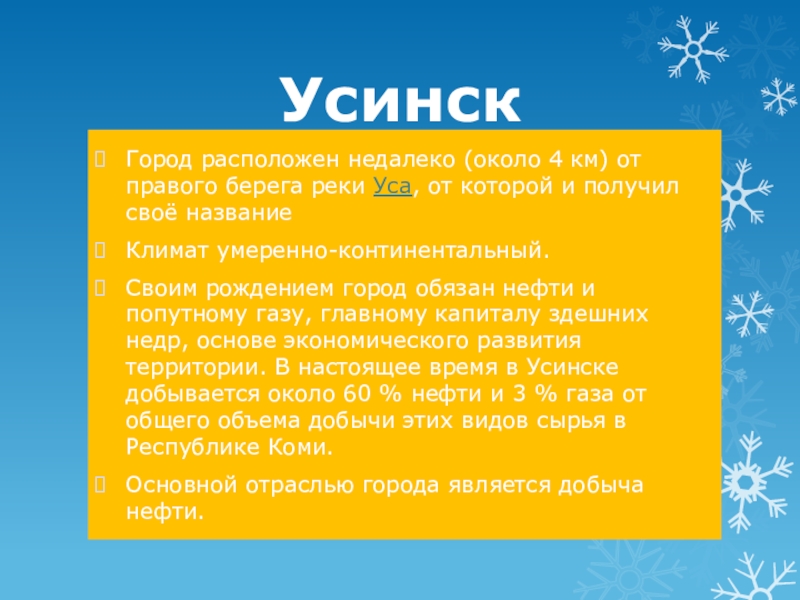 Усинск

Город расположен недалеко (около 4 км) от правого берега реки Уса, от которой и получил своё название

Климат умеренно-континентальный.

Своим рождением город обязан нефти и попутному газу, главному капиталу здешних недр, основе экономического развития территории. В настоящее время в Усинске добывается около 60 % нефти и 3 % газа от общего объема добычи этих видов сырья в Республике Коми.

Основной отраслью города является добыча нефти.